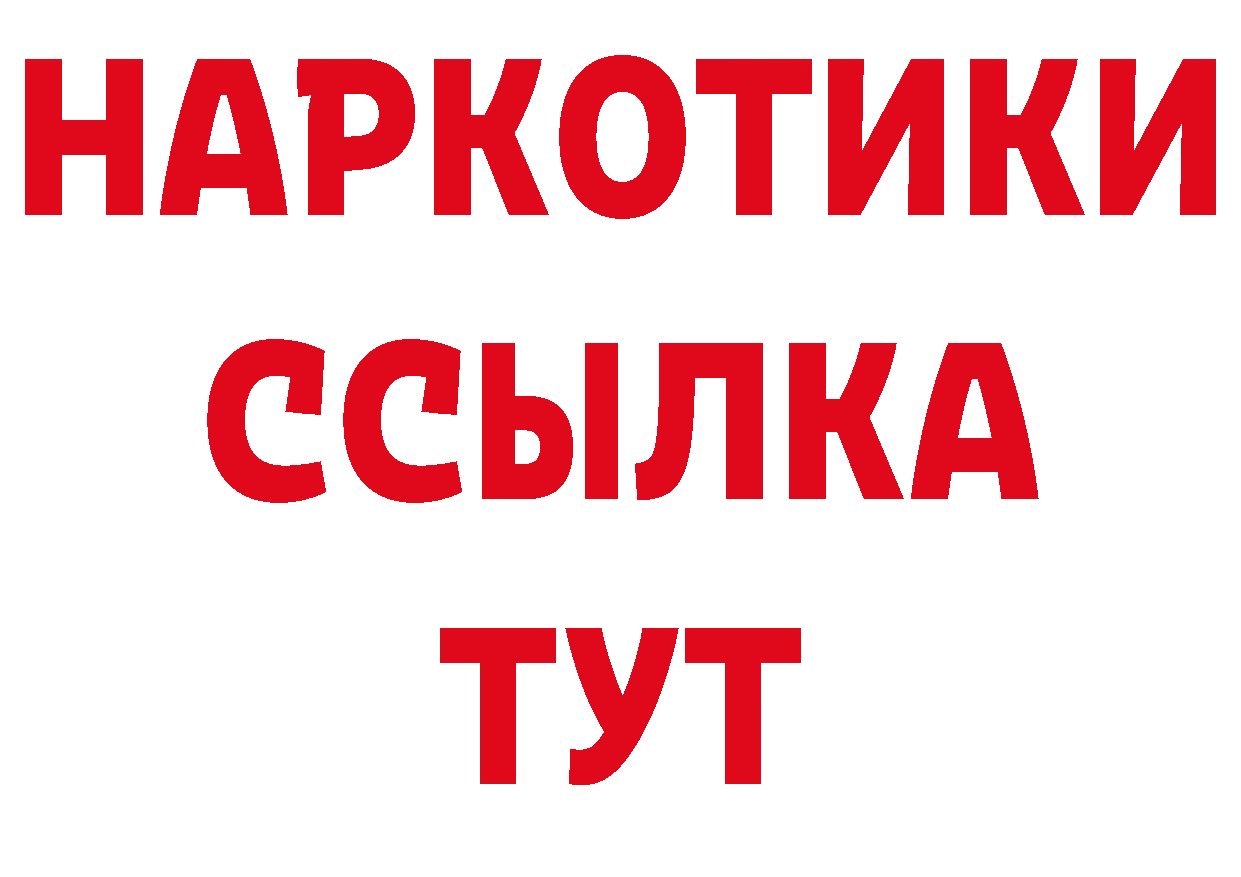 НАРКОТИКИ
ССЫЛКА
ТУТ